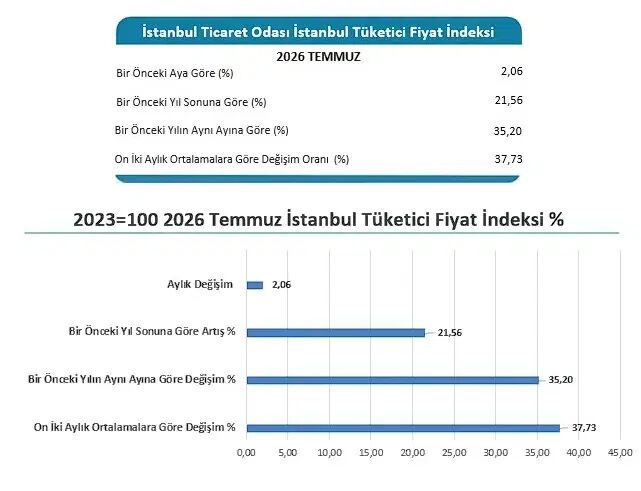 İstanbul Ticaret Odası İstanbul Tüketici Fiyat İndeksi

2026 TEMMUZ

| | |
|---|---|
| Bir Önceki Aya Göre (%) | 2,06 |
| Bir Önceki Yıl Sonuna Göre (%) | 21,56 |
| Bir Önceki Yılın Aynı Ayına Göre (%) | 35,20 |
| On İki Aylık Ortalamalara Göre Değişim Oranı (%) | 37,73 |

2023=100 2026 Temmuz İstanbul Tüketici Fiyat İndeksi %

Aylık Değişim 2,06
Bir Önceki Yıl Sonuna Göre Artış % 21,56
Bir Önceki Yılın Aynı Ayına Göre Değişim % 35,20
On İki Aylık Ortalamalara Göre Değişim % 37,73

0,00 5,00 10,00 15,00 20,00 25,00 30,00 35,00 40,00 45,00